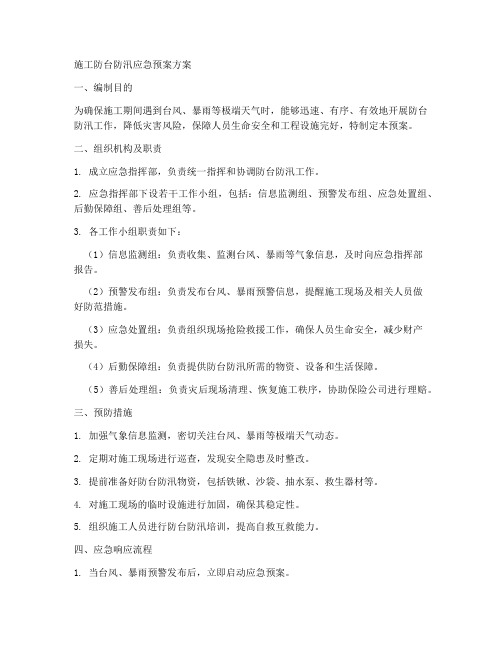 施工防台防汛应急预案方案

一、编制目的

为确保施工期间遇到台风、暴雨等极端天气时，能够迅速、有序、有效地开展防台防汛工作，降低灾害风险，保障人员生命安全和工程设施完好，特制定本预案。

二、组织机构及职责

1. 成立应急指挥部，负责统一指挥和协调防台防汛工作。

2. 应急指挥部下设若干工作小组，包括：信息监测组、预警发布组、应急处置组、后勤保障组、善后处理组等。

3. 各工作小组职责如下：

（1）信息监测组：负责收集、监测台风、暴雨等气象信息，及时向应急指挥部报告。

（2）预警发布组：负责发布台风、暴雨预警信息，提醒施工现场及相关人员做好防范措施。

（3）应急处置组：负责组织现场抢险救援工作，确保人员生命安全，减少财产损失。

（4）后勤保障组：负责提供防台防汛所需的物资、设备和生活保障。

（5）善后处理组：负责灾后现场清理、恢复施工秩序，协助保险公司进行理赔。

三、预防措施

1. 加强气象信息监测，密切关注台风、暴雨等极端天气动态。

2. 定期对施工现场进行巡查，发现安全隐患及时整改。

3. 提前准备好防台防汛物资，包括铁锹、沙袋、抽水泵、救生器材等。

4. 对施工现场的临时设施进行加固，确保其稳定性。

5. 组织施工人员进行防台防汛培训，提高自救互救能力。

四、应急响应流程

1. 当台风、暴雨预警发布后，立即启动应急预案。